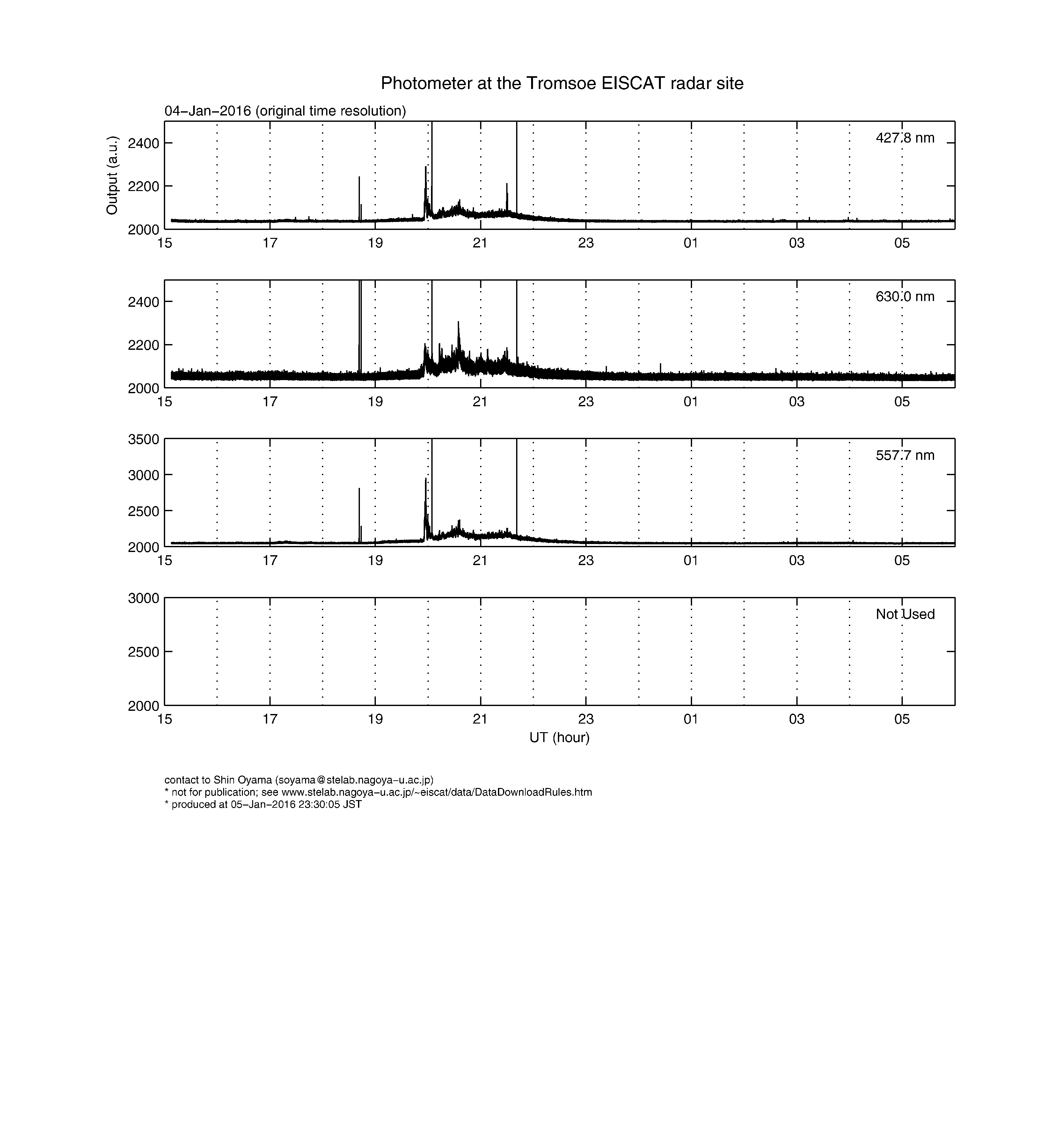 Photometer at the Tromsoe EISCAT radar site

04−Jan−2016 (original time resolution)

Output (a.u.)

427.8 nm

2400
2200
2000

15 17 19 21 23 01 03 05

630.0 nm

2400
2200
2000

15 17 19 21 23 01 03 05

557.7 nm

3500
3000
2500
2000

15 17 19 21 23 01 03 05

Not Used

3000
2500
2000

15 17 19 21 23 01 03 05

UT (hour)

contact to Shin Oyama (soyama@stelab.nagoya−u.ac.jp)
* not for publication; see www.stelab.nagoya−u.ac.jp/~eiscat/data/DataDownloadRules.htm
* produced at 05−Jan−2016 23:30:05 JST